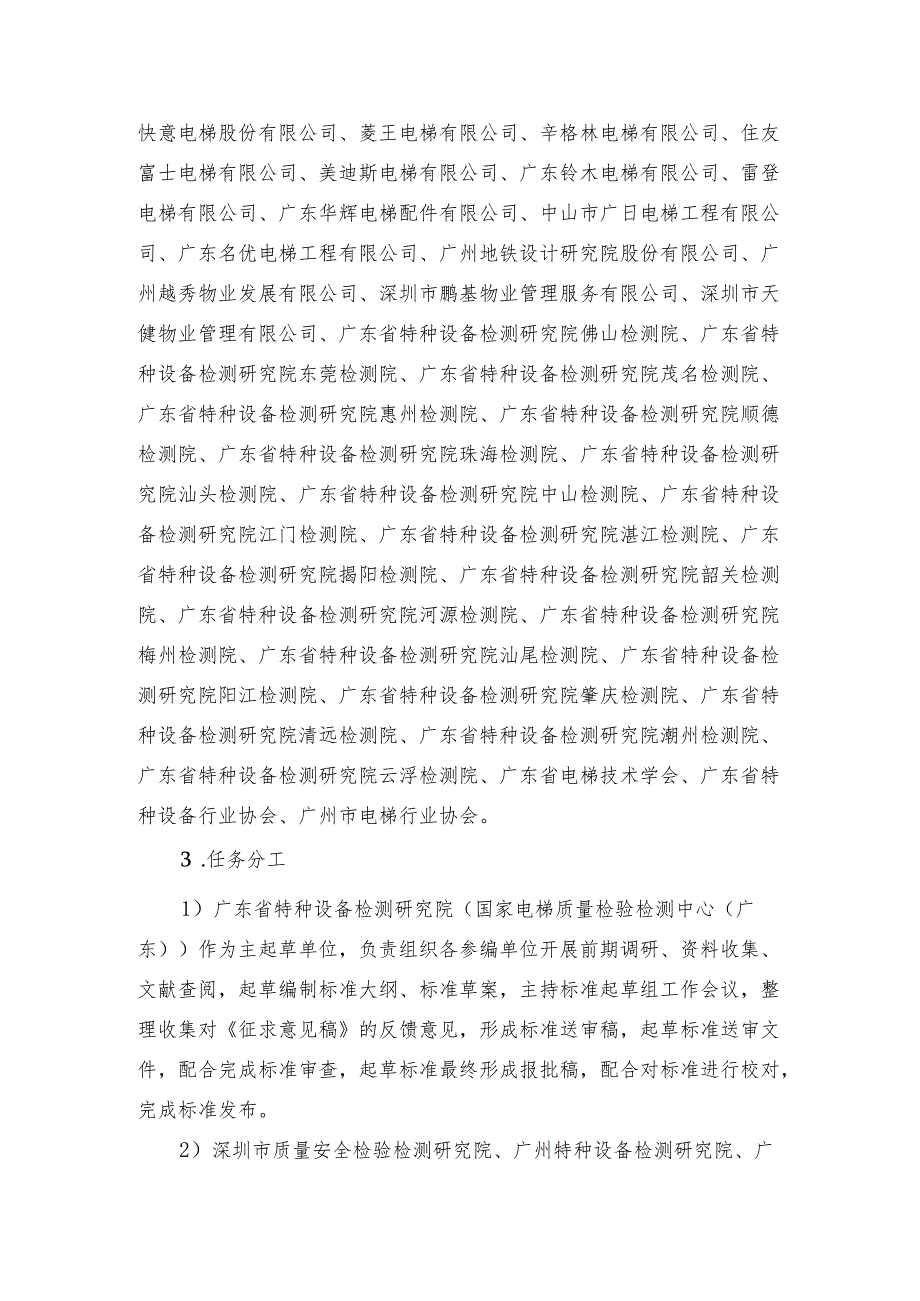 快意电梯股份有限公司、菱王电梯有限公司、辛格林电梯有限公司、住友富士电梯有限公司、美迪斯电梯有限公司、广东铃木电梯有限公司、雷登电梯有限公司、广东华辉电梯配件有限公司、中山市广日电梯工程有限公司、广东名优电梯工程有限公司、广州地铁设计研究院股份有限公司、广州越秀物业发展有限公司、深圳市鹏基物业管理服务有限公司、深圳市天健物业管理有限公司、广东省特种设备检测研究院佛山检测院、广东省特种设备检测研究院东莞检测院、广东省特种设备检测研究院茂名检测院、广东省特种设备检测研究院惠州检测院、广东省特种设备检测研究院顺德检测院、广东省特种设备检测研究院珠海检测院、广东省特种设备检测研究院汕头检测院、广东省特种设备检测研究院中山检测院、广东省特种设备检测研究院江门检测院、广东省特种设备检测研究院湛江检测院、广东省特种设备检测研究院揭阳检测院、广东省特种设备检测研究院韶关检测院、广东省特种设备检测研究院河源检测院、广东省特种设备检测研究院梅州检测院、广东省特种设备检测研究院汕尾检测院、广东省特种设备检测研究院阳江检测院、广东省特种设备检测研究院肇庆检测院、广东省特种设备检测研究院清远检测院、广东省特种设备检测研究院潮州检测院、广东省特种设备检测研究院云浮检测院、广东省电梯技术学会、广东省特种设备行业协会、广州市电梯行业协会。

3.任务分工

1）广东省特种设备检测研究院（国家电梯质量检验检测中心（广东））作为主起草单位，负责组织各参编单位开展前期调研、资料收集、文献查阅，起草编制标准大纲、标准草案，主持标准起草组工作会议，整理收集对《征求意见稿》的反馈意见，形成标准送审稿，起草标准送审文件，配合完成标准审查，起草标准最终形成报批稿，配合对标准进行校对，完成标准发布。

2）深圳市质量安全检验检测研究院、广州特种设备检测研究院、广